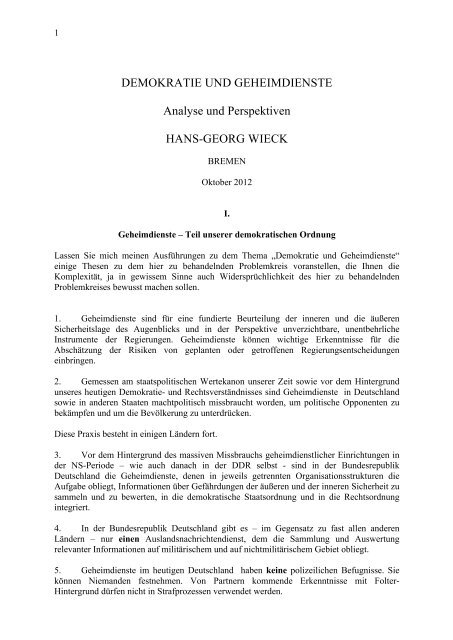 1

DEMOKRATIE UND GEHEIMDIENSTE

Analyse und Perspektiven

HANS-GEORG WIECK

BREMEN

Oktober 2012

I.

Geheimdienste – Teil unserer demokratischen Ordnung

Lassen Sie mich meinen Ausführungen zu dem Thema „Demokratie und Geheimdienste“ einige Thesen zu dem hier zu behandelnden Problemkreis voranstellen, die Ihnen die Komplexität, ja in gewissem Sinne auch Widersprüchlichkeit des hier zu behandelnden Problemkreises bewusst machen sollen.

1. Geheimdienste sind für eine fundierte Beurteilung der inneren und die äußeren Sicherheitslage des Augenblicks und in der Perspektive unverzichtbare, unentbehrliche Instrumente der Regierungen. Geheimdienste können wichtige Erkenntnisse für die Abschätzung der Risiken von geplanten oder getroffenen Regierungsentscheidungen einbringen.

2. Gemessen am staatspolitischen Wertekanon unserer Zeit sowie vor dem Hintergrund unseres heutigen Demokratie- und Rechtsverständnisses sind Geheimdienste in Deutschland sowie in anderen Staaten machtpolitisch missbraucht worden, um politische Opponenten zu bekämpfen und um die Bevölkerung zu unterdrücken.

Diese Praxis besteht in einigen Ländern fort.

3. Vor dem Hintergrund des massiven Missbrauchs geheimdienstlicher Einrichtungen in der NS-Periode – wie auch danach in der DDR selbst - sind in der Bundesrepublik Deutschland die Geheimdienste, denen in jeweils getrennten Organisationsstrukturen die Aufgabe obliegt, Informationen über Gefährdungen der äußeren und der inneren Sicherheit zu sammeln und zu bewerten, in die demokratische Staatsordnung und in die Rechtsordnung integriert.

4. In der Bundesrepublik Deutschland gibt es – im Gegensatz zu fast allen anderen Ländern – nur einen Auslandsnachrichtendienst, dem die Sammlung und Auswertung relevanter Informationen auf militärischem und auf nichtmilitärischem Gebiet obliegt.

5. Geheimdienste im heutigen Deutschland haben keine polizeilichen Befugnisse. Sie können Niemanden festnehmen. Von Partnern kommende Erkenntnisse mit Folter-Hintergrund dürfen nicht in Strafprozessen verwendet werden.